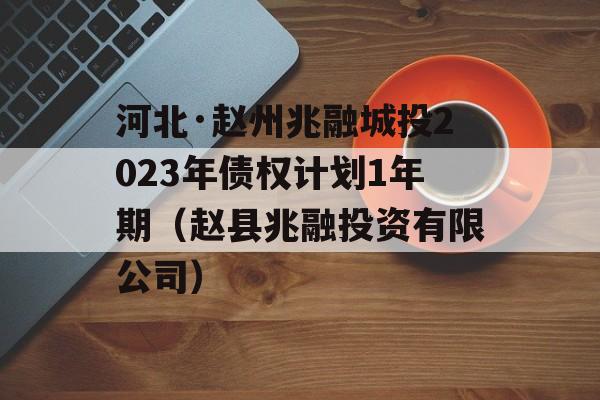 河北·赵州兆融城投2023年债权计划1年期（赵县兆融投资有限公司）